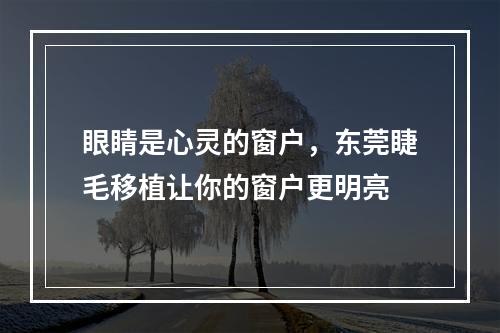 眼睛是心灵的窗户，东莞睫毛移植让你的窗户更明亮